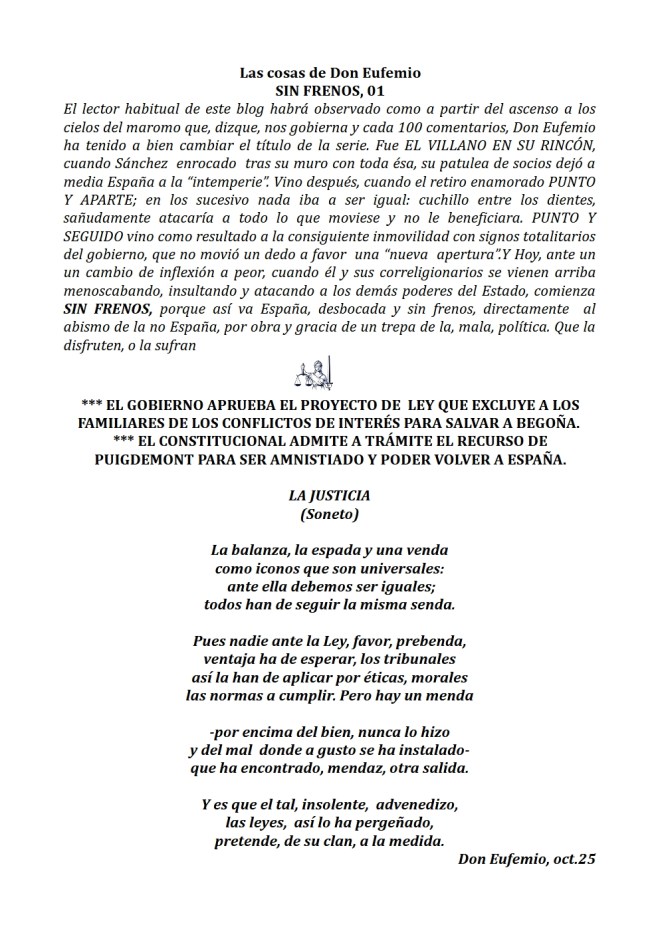 Las cosas de Don Eufemio
SIN FRENOS, 01

El lector habitual de este blog habrá observado como a partir del ascenso a los cielos del maromo que, dizque, nos gobierna y cada 100 comentarios, Don Eufemio ha tenido a bien cambiar el título de la serie. Fue EL VILLANO EN SU RINCÓN, cuando Sánchez enrocado tras su muro con toda ésa, su patulea de socios dejó a media España a la "intemperie". Vino después, cuando el retiro enamorado PUNTO Y APARTE; en los sucesivo nada iba a ser igual: cuchillo entre los dientes, sañudamente atacaría a todo lo que moviese y no le beneficiara. PUNTO Y SEGUIDO vino como resultado a la consiguiente inmovilidad con signos totalitarios del gobierno, que no movió un dedo a favor una "nueva apertura".Y Hoy, ante un un cambio de inflexión a peor, cuando él y sus correligionarios se vienen arriba menoscabando, insultando y atacando a los demás poderes del Estado, comienza SIN FRENOS, porque así va España, desbocada y sin frenos, directamente al abismo de la no España, por obra y gracia de un trepa de la, mala, política. Que la disfruten, o la sufran

*** EL GOBIERNO APRUEBA EL PROYECTO DE LEY QUE EXCLUYE A LOS FAMILIARES DE LOS CONFLICTOS DE INTERÉS PARA SALVAR A BEGOÑA.
*** EL CONSTITUCIONAL ADMITE A TRÁMITE EL RECURSO DE PUIGDEMONT PARA SER AMNISTIADO Y PODER VOLVER A ESPAÑA.

LA JUSTICIA
(Soneto)

La balanza, la espada y una venda
como iconos que son universales:
ante ella debemos ser iguales;
todos han de seguir la misma senda.

Pues nadie ante la Ley, favor, prebenda,
ventaja ha de esperar, los tribunales
así la han de aplicar por éticas, morales
las normas a cumplir. Pero hay un menda

-por encima del bien, nunca lo hizo
y del mal donde a gusto se ha instalado-
que ha encontrado, mendaz, otra salida.

Y es que el tal, insolente, advenedizo,
las leyes, así lo ha pergeñado,
pretende, de su clan, a la medida.

Don Eufemio, oct.25